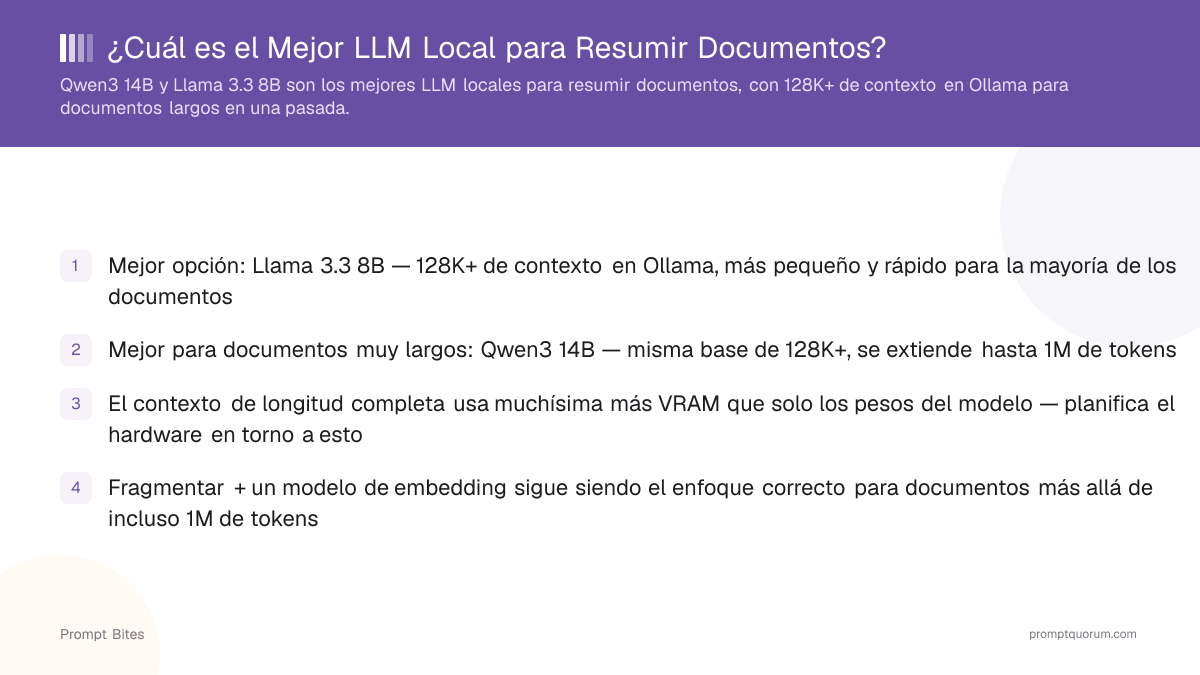 ¿Cuál es el Mejor LLM Local para Resumir Documentos?

Qwen3 14B y Llama 3.3 8B son los mejores LLM locales para resumir documentos, con 128K+ de contexto en Ollama para documentos largos en una pasada.

1 Mejor opción: Llama 3.3 8B — 128K+ de contexto en Ollama, más pequeño y rápido para la mayoría de los documentos

2 Mejor para documentos muy largos: Qwen3 14B — misma base de 128K+, se extiende hasta 1M de tokens

3 El contexto de longitud completa usa muchísima más VRAM que solo los pesos del modelo — planifica el hardware en torno a esto

4 Fragmentar + un modelo de embedding sigue siendo el enfoque correcto para documentos más allá de incluso 1M de tokens

Prompt Bites

promptquorum.com